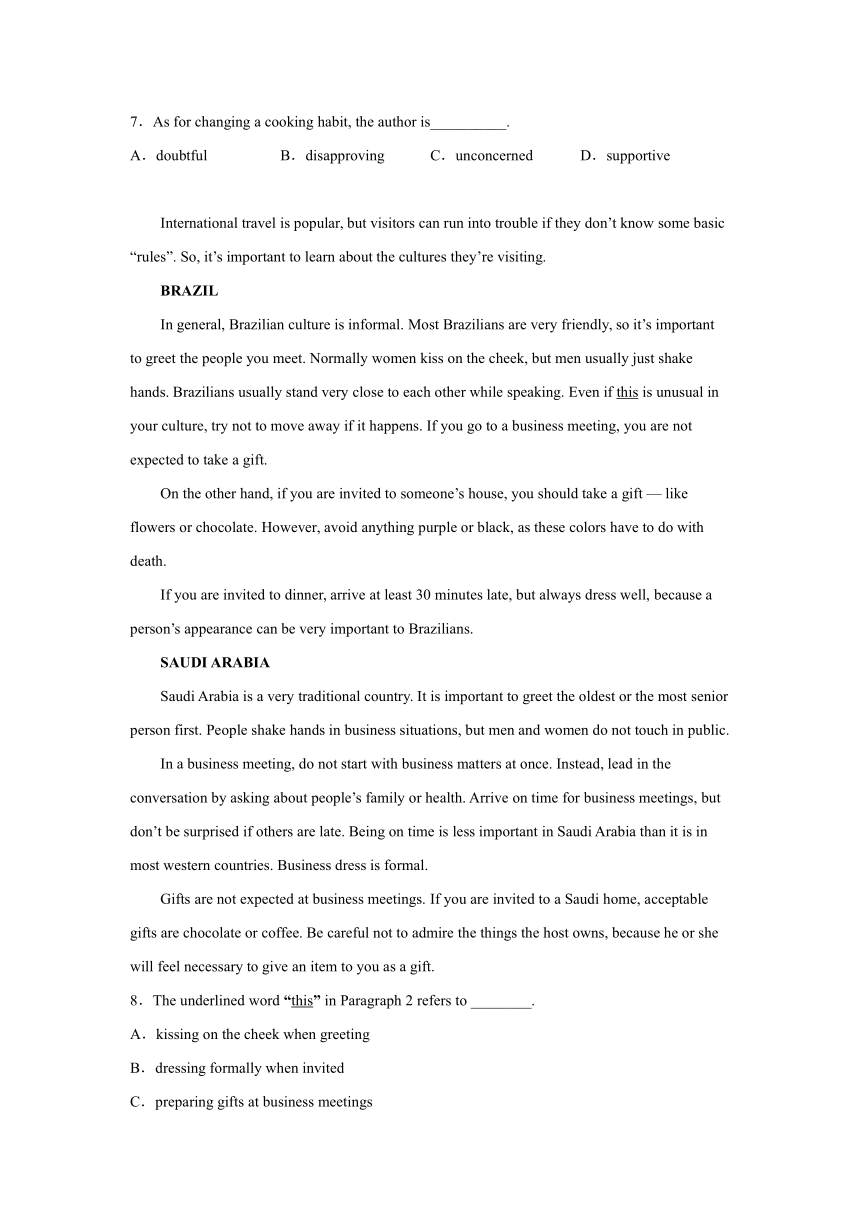 7．As for changing a cooking habit, the author is__________.

A．doubtful B．disapproving C．unconcerned D．supportive

International travel is popular, but visitors can run into trouble if they don’t know some basic “rules”. So, it’s important to learn about the cultures they’re visiting.

BRAZIL

In general, Brazilian culture is informal. Most Brazilians are very friendly, so it’s important to greet the people you meet. Normally women kiss on the cheek, but men usually just shake hands. Brazilians usually stand very close to each other while speaking. Even if this is unusual in your culture, try not to move away if it happens. If you go to a business meeting, you are not expected to take a gift.

On the other hand, if you are invited to someone’s house, you should take a gift — like flowers or chocolate. However, avoid anything purple or black, as these colors have to do with death.

If you are invited to dinner, arrive at least 30 minutes late, but always dress well, because a person’s appearance can be very important to Brazilians.

SAUDI ARABIA

Saudi Arabia is a very traditional country. It is important to greet the oldest or the most senior person first. People shake hands in business situations, but men and women do not touch in public.

In a business meeting, do not start with business matters at once. Instead, lead in the conversation by asking about people’s family or health. Arrive on time for business meetings, but don’t be surprised if others are late. Being on time is less important in Saudi Arabia than it is in most western countries. Business dress is formal.

Gifts are not expected at business meetings. If you are invited to a Saudi home, acceptable gifts are chocolate or coffee. Be careful not to admire the things the host owns, because he or she will feel necessary to give an item to you as a gift.

8．The underlined word “this” in Paragraph 2 refers to ________.

A．kissing on the cheek when greeting

B．dressing formally when invited

C．preparing gifts at business meetings